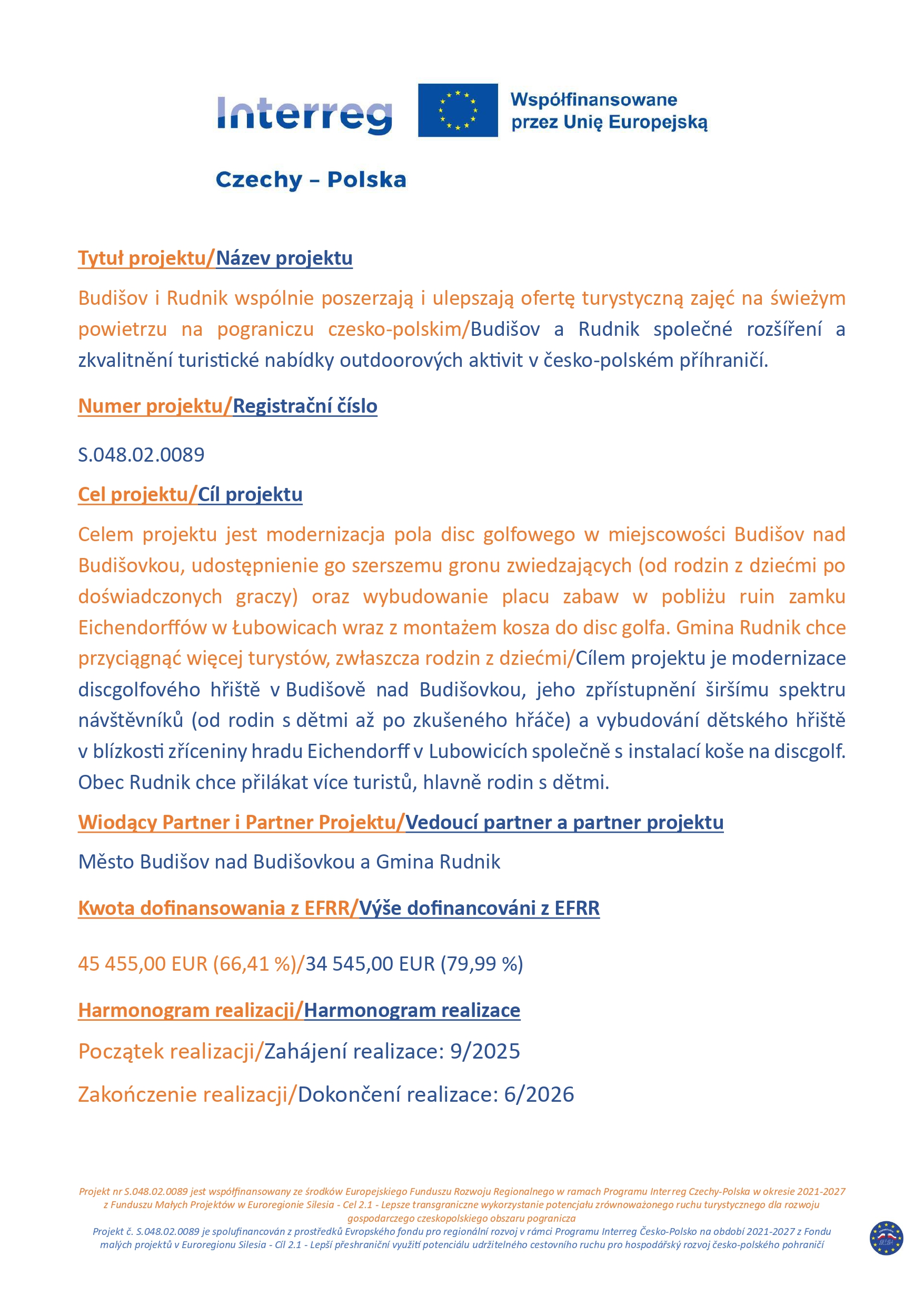 Interreg

Współfinansowane przez Unię Europejską

Czechy – Polska

Tytuł projektu/Název projektu

Budišov i Rudnik wspólnie poszerzają i ulepszają ofertę turystyczną zajęć na świeżym powietrzu na pograniczu czesko-polskim/Budišov a Rudnik společné rozšíření a zkvalitnění turistické nabídky outdoorových aktivit v česko-polském příhraničí.

Numer projektu/Registrační číslo

S.048.02.0089

Cel projektu/Cíl projektu

Celem projektu jest modernizacja pola disc golfowego w miejscowości Budišov nad Budišovkou, udostępnienie go szerszemu gronu zwiedzających (od rodzin z dziećmi po doświadczonych graczy) oraz wybudowanie placu zabaw w pobliżu ruin zamku Eichendorffów w Łubowicach wraz z montażem kosza do disc golfa. Gmina Rudnik chce przyciągnąć więcej turystów, zwłaszcza rodzin z dziećmi/Cílem projektu je modernizace discgolfového hřiště v Budišově nad Budišovkou, jeho zpřístupnění širšímu spektru návštěvníků (od rodin s dětmi až po zkušeného hřáče) a vybudování dětského hřiště v blízkosti zříceniny hradu Eichendorff v Lubowicích společně s instalací koše na discgolf. Obec Rudnik chce přilákat více turistů, hlavně rodin s dětmi.

Wiodący Partner i Partner Projektu/Vedoucí partner a partner projektu

Město Budišov nad Budišovkou a Gmina Rudnik

Kwota dofinansowania z EFRR/Výše dofinancováni z EFRR

45 455,00 EUR (66,41 %)/34 545,00 EUR (79,99 %)

Harmonogram realizacji/Harmonogram realizace

Początek realizacji/Zahájení realizace: 9/2025

Zakończenie realizacji/Dokončení realizace: 6/2026

Projekt nr S.048.02.0089 jest współfinansowany ze środków Europejskiego Funduszu Rozwoju Regionalnego w ramach Programu Interreg Czechy-Polska w okresie 2021-2027 z Funduszu Małych Projektów w Euroregionie Silesia - Cel 2.1 - Lepsze transgraniczne wykorzystanie potencjału zrównoważonego ruchu turystycznego dla rozwoju gospodarczego czeskopolskiego obszaru pogranicza
Projekt č. S.048.02.0089 je spolufinancován z prostředků Evropského fondu pro regionální rozvoj v rámci Programu Interreg Česko-Polsko na období 2021-2027 z Fondu malých projektů v Euroregionu Silesia - Cíl 2.1 - Lepší přeshraniční využití potenciálu udržitelného cestovního ruchu pro hospodářský rozvoj česko-polského pohraničí

SILESIA